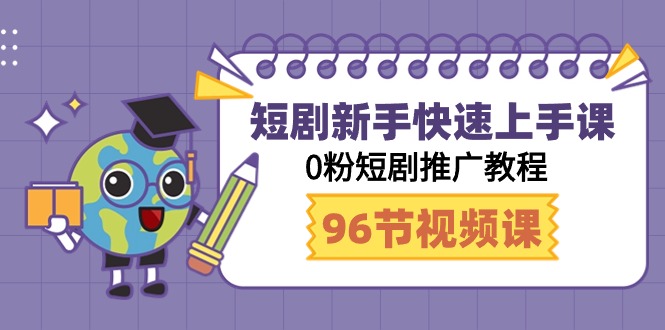 短剧新手快速上手课
0粉短剧推广教程
96节视频课